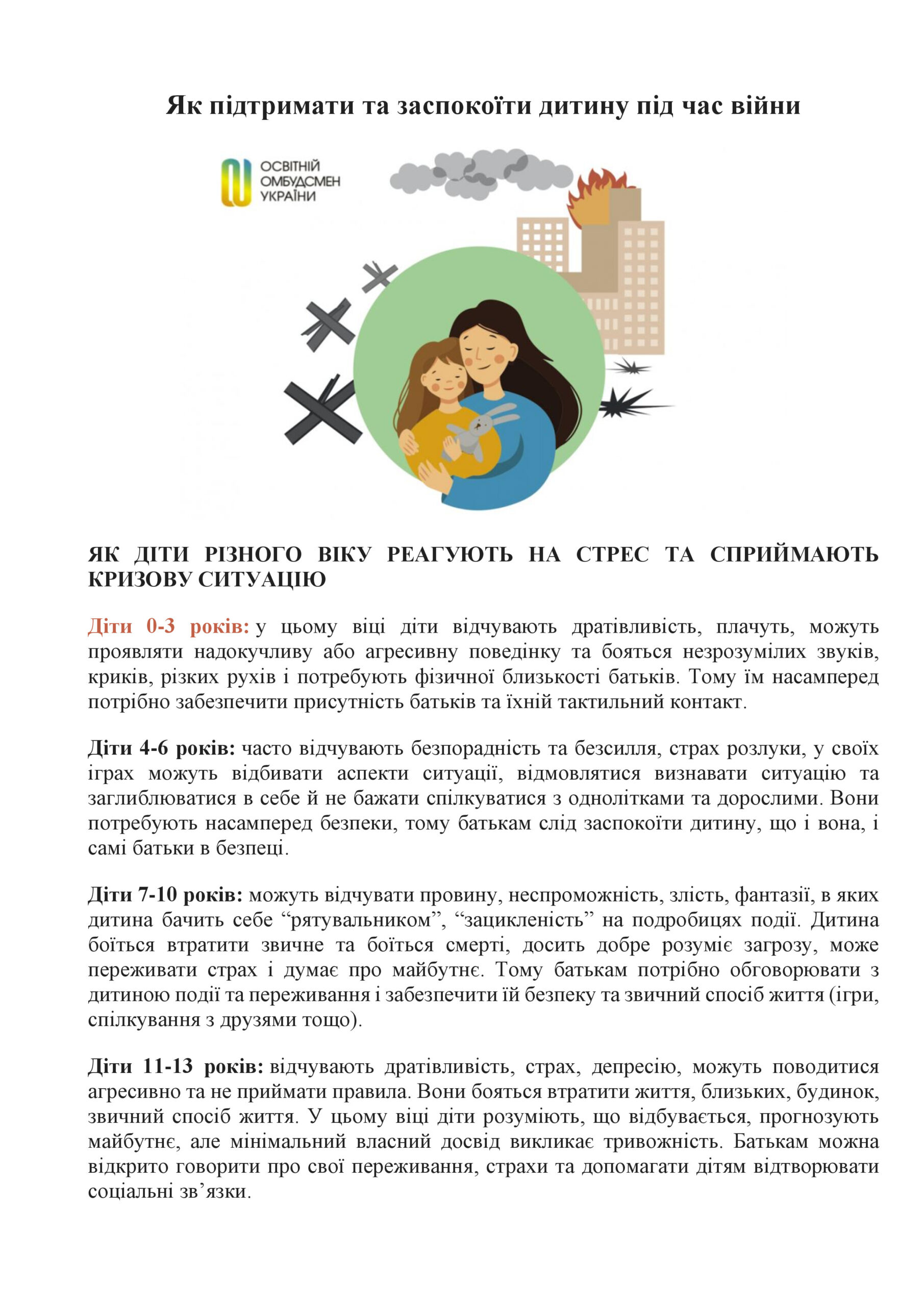 Як підтримати та заспокоїти дитину під час війни

ОСВІТНІЙ ОМБУДСМЕН УКРАЇНИ

ЯК ДІТИ РІЗНОГО ВІКУ РЕАГУЮТЬ НА СТРЕС ТА СПРИЙМАЮТЬ КРИЗОВУ СИТУАЦІЮ

Діти 0-3 років: у цьому віці діти відчувають дратівливість, плачуть, можуть проявляти надокучливу або агресивну поведінку та бояться незрозумілих звуків, криків, різких рухів і потребують фізичної близькості батьків. Тому їм насамперед потрібно забезпечити присутність батьків та їхній тактильний контакт.

Діти 4-6 років: часто відчувають безпорадність та безсилля, страх розлуки, у своїх іграх можуть відбивати аспекти ситуації, відмовлятися визнавати ситуацію та заглиблюватися в себе й не бажати спілкуватися з однолітками та дорослими. Вони потребують насамперед безпеки, тому батькам слід заспокоїти дитину, що і вона, і самі батьки в безпеці.

Діти 7-10 років: можуть відчувати провину, неспроможність, злість, фантазії, в яких дитина бачить себе “рятувальником”, “зацикленість” на подробицях події. Дитина боїться втратити звичне та боїться смерті, досить добре розуміє загрозу, може переживати страх і думає про майбутнє. Тому батькам потрібно обговорювати з дитиною події та переживання і забезпечити їй безпеку та звичний спосіб життя (ігри, спілкування з друзями тощо).

Діти 11-13 років: відчувають дратівливість, страх, депресію, можуть поводитися агресивно та не приймати правила. Вони бояться втратити життя, близьких, будинок, звичний спосіб життя. У цьому віці діти розуміють, що відбувається, прогнозують майбутнє, але мінімальний власний досвід викликає тривожність. Батькам можна відкрито говорити про свої переживання, страхи та допомагати дітям відтворювати соціальні зв’язки.